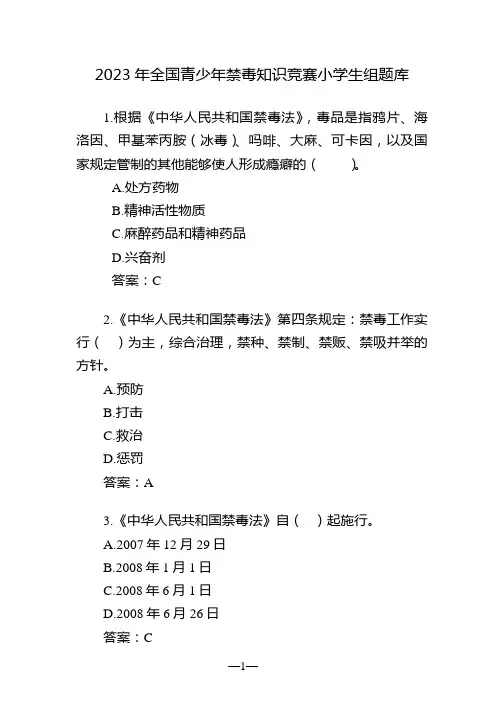 2023 年全国青少年禁毒知识竞赛小学生组题库

1.根据《中华人民共和国禁毒法》，毒品是指鸦片、海洛因、甲基苯丙胺（冰毒）、吗啡、大麻、可卡因，以及国家规定管制的其他能够使人形成瘾癖的（　　）。

A.处方药物

B.精神活性物质

C.麻醉药品和精神药品

D.兴奋剂

答案：C

2.《中华人民共和国禁毒法》第四条规定：禁毒工作实行（　）为主，综合治理，禁种、禁制、禁贩、禁吸并举的方针。

A.预防

B.打击

C.救治

D.惩罚

答案：A

3.《中华人民共和国禁毒法》自（　）起施行。

A.2007 年 12 月 29 日

B.2008 年 1 月 1 日

C.2008 年 6 月 1 日

D.2008 年 6 月 26 日

答案：C

—1—